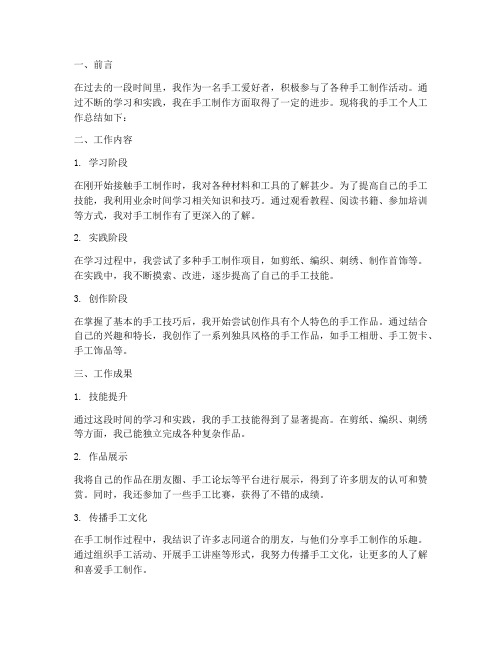 一、前言

在过去的一段时间里，我作为一名手工爱好者，积极参与了各种手工制作活动。通过不断的学习和实践，我在手工制作方面取得了一定的进步。现将我的手工个人工作总结如下：

二、工作内容

1. 学习阶段

在刚开始接触手工制作时，我对各种材料和工具的了解甚少。为了提高自己的手工技能，我利用业余时间学习相关知识和技巧。通过观看教程、阅读书籍、参加培训等方式，我对手工制作有了更深入的了解。

2. 实践阶段

在学习过程中，我尝试了多种手工制作项目，如剪纸、编织、刺绣、制作首饰等。在实践中，我不断摸索、改进，逐步提高了自己的手工技能。

3. 创作阶段

在掌握了基本的手工技巧后，我开始尝试创作具有个人特色的手工作品。通过结合自己的兴趣和特长，我创作了一系列独具风格的手工作品，如手工相册、手工贺卡、手工饰品等。

三、工作成果

1. 技能提升

通过这段时间的学习和实践，我的手工技能得到了显著提高。在剪纸、编织、刺绣等方面，我已能独立完成各种复杂作品。

2. 作品展示

我将自己的作品在朋友圈、手工论坛等平台进行展示，得到了许多朋友的认可和赞赏。同时，我还参加了一些手工比赛，获得了不错的成绩。

3. 传播手工文化

在手工制作过程中，我结识了许多志同道合的朋友，与他们分享手工制作的乐趣。通过组织手工活动、开展手工讲座等形式，我努力传播手工文化，让更多的人了解和喜爱手工制作。